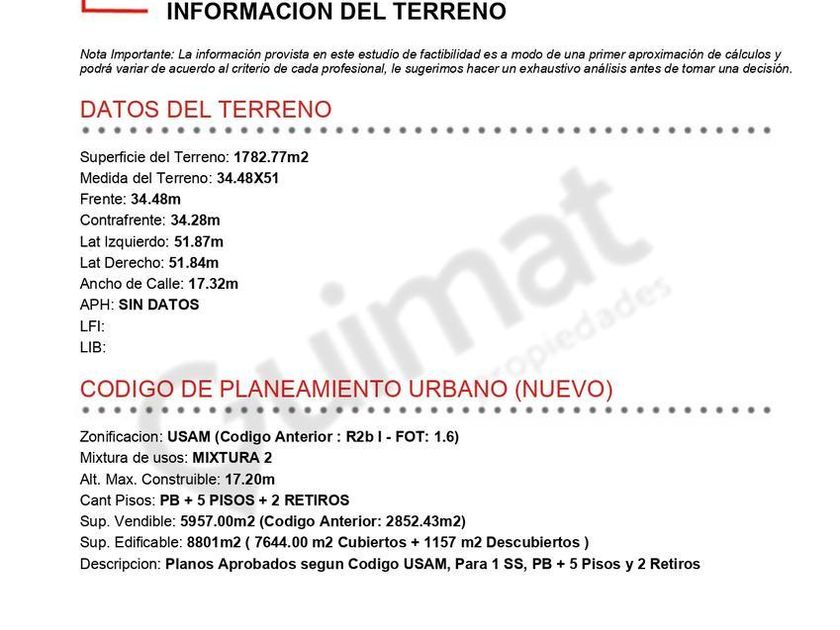 INFORMACION DEL TERRENO

Nota Importante: La información provista en este estudio de factibilidad es a modo de una primer aproximación de cálculos y podrá variar de acuerdo al criterio de cada profesional, le sugerimos hacer un exhaustivo análisis antes de tomar una decisión.

DATOS DEL TERRENO

Superficie del Terreno: 1782.77m2
Medida del Terreno: 34.48X51
Frente: 34.48m
Contrafrente: 34.28m
Lat Izquierdo: 51.87m
Lat Derecho: 51.84m
Ancho de Calle: 17.32m
APH: SIN DATOS
LFI:
LIB:

Guimat propiedades

CODIGO DE PLANEAMIENTO URBANO (NUEVO)

Zonificacion: USAM (Codigo Anterior : R2b I - FOT: 1.6)
Mixtura de usos: MIXTURA 2
Alt. Max. Construible: 17.20m
Cant Pisos: PB + 5 PISOS + 2 RETIROS
Sup. Vendible: 5957.00m2 (Codigo Anterior: 2852.43m2)
Sup. Edificable: 8801m2 ( 7644.00 m2 Cubiertos + 1157 m2 Descubiertos )
Descripcion: Planos Aprobados segun Codigo USAM, Para 1 SS, PB + 5 Pisos y 2 Retiros